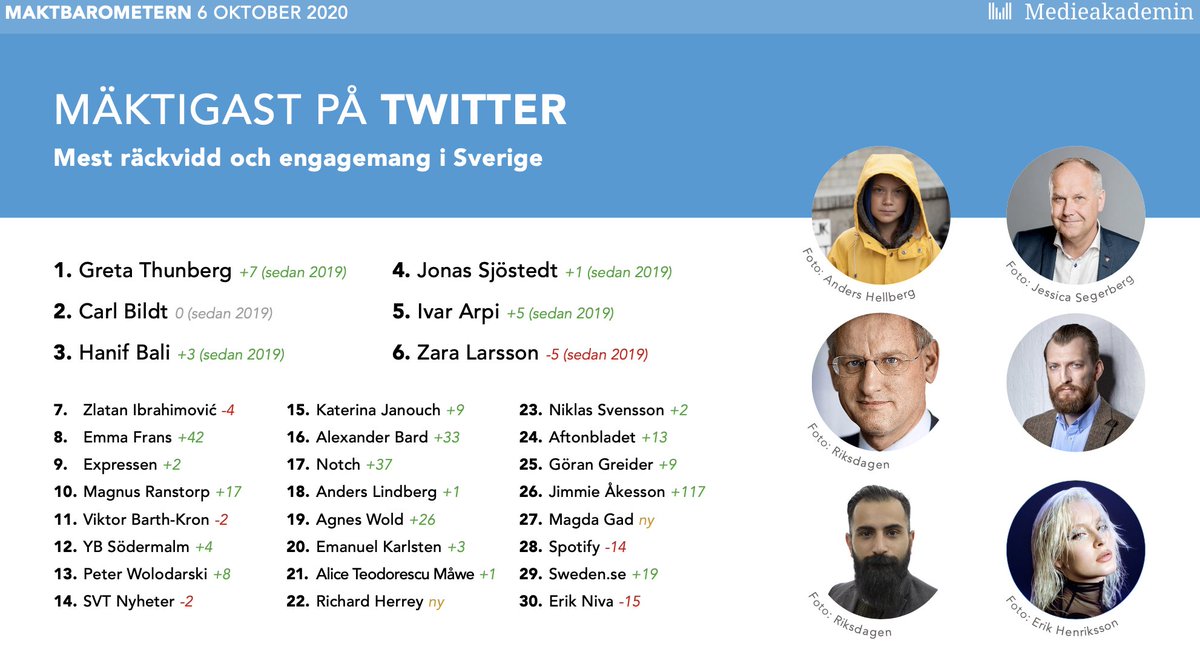 MAKTBAROMETERN 6 OKTOBER 2020

Medieakademin

MÄKTIGAST PÅ TWITTER

Mest räckvidd och engagemang i Sverige

1. Greta Thunberg +7 (sedan 2019)
2. Carl Bildt 0 (sedan 2019)
3. Hanif Bali +3 (sedan 2019)

4. Jonas Sjöstedt +1 (sedan 2019)
5. Ivar Arpi +5 (sedan 2019)
6. Zara Larsson -5 (sedan 2019)

7. Zlatan Ibrahimović -4
8. Emma Frans +42
9. Expressen +2
10. Magnus Ranstorp +17
11. Viktor Barth-Kron -2
12. YB Södermalm +4
13. Peter Wolodarski +8
14. SVT Nyheter -2

15. Katerina Janouch +9
16. Alexander Bard +33
17. Notch +37
18. Anders Lindberg +1
19. Agnes Wold +26
20. Emanuel Karlsten +3
21. Alice Teodorescu Måwe +1
22. Richard Herrey ny

23. Niklas Svensson +2
24. Aftonbladet +13
25. Göran Greider +9
26. Jimmie Åkesson +117
27. Magda Gad ny
28. Spotify -14
29. Sweden.se +19
30. Erik Niva -15

Foto: Anders Hellberg

Foto: Jessica Segerberg

Foto: Riksdagen

Foto: Riksdagen

Foto: Erik Henriksson